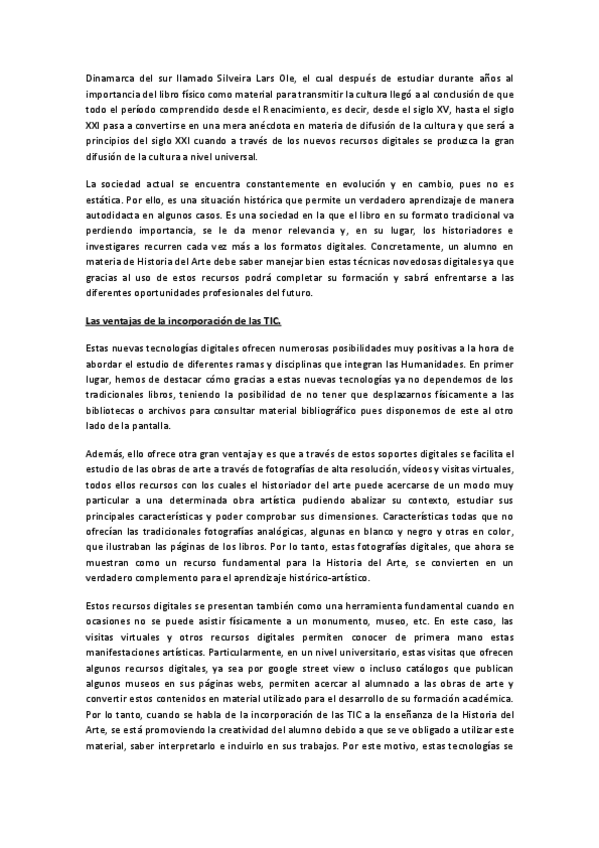 Dinamarca del sur llamado Silveira Lars Ole, el cual después de estudiar durante años al importancia del libro físico como material para transmitir la cultura llegó a al conclusión de que todo el período comprendido desde el Renacimiento, es decir, desde el siglo XV, hasta el siglo XXI pasa a convertirse en una mera anécdota en materia de difusión de la cultura y que será a principios del siglo XXI cuando a través de los nuevos recursos digitales se produzca la gran difusión de la cultura a nivel universal.

La sociedad actual se encuentra constantemente en evolución y en cambio, pues no es estática. Por ello, es una situación histórica que permite un verdadero aprendizaje de manera autodidacta en algunos casos. Es una sociedad en la que el libro en su formato tradicional va perdiendo importancia, se le da menor relevancia y, en su lugar, los historiadores e investigares recurren cada vez más a los formatos digitales. Concretamente, un alumno en materia de Historia del Arte debe saber manejar bien estas técnicas novedosas digitales ya que gracias al uso de estos recursos podrá completar su formación y sabrá enfrentarse a las diferentes oportunidades profesionales del futuro.

Las ventajas de la incorporación de las TIC.

Estas nuevas tecnologías digitales ofrecen numerosas posibilidades muy positivas a la hora de abordar el estudio de diferentes ramas y disciplinas que integran las Humanidades. En primer lugar, hemos de destacar cómo gracias a estas nuevas tecnologías ya no dependemos de los tradicionales libros, teniendo la posibilidad de no tener que desplazarnos físicamente a las bibliotecas o archivos para consultar material bibliográfico pues disponemos de este al otro lado de la pantalla.

Además, ello ofrece otra gran ventaja y es que a través de estos soportes digitales se facilita el estudio de las obras de arte a través de fotografías de alta resolución, vídeos y visitas virtuales, todos ellos recursos con los cuales el historiador del arte puede acercarse de un modo muy particular a una determinada obra artística pudiendo abalizar su contexto, estudiar sus principales características y poder comprobar sus dimensiones. Características todas que no ofrecían las tradicionales fotografías analógicas, algunas en blanco y negro y otras en color, que ilustraban las páginas de los libros. Por lo tanto, estas fotografías digitales, que ahora se muestran como un recurso fundamental para la Historia del Arte, se convierten en un verdadero complemento para el aprendizaje histórico-artístico.

Estos recursos digitales se presentan también como una herramienta fundamental cuando en ocasiones no se puede asistir físicamente a un monumento, museo, etc. En este caso, las visitas virtuales y otros recursos digitales permiten conocer de primera mano estas manifestaciones artísticas. Particularmente, en un nivel universitario, estas visitas que ofrecen algunos recursos digitales, ya sea por google street view o incluso catálogos que publican algunos museos en sus páginas webs, permiten acercar al alumnado a las obras de arte y convertir estos contenidos en material utilizado para el desarrollo de su formación académica. Por lo tanto, cuando se habla de la incorporación de las TIC a la enseñanza de la Historia del Arte, se está promoviendo la creatividad del alumno debido a que se ve obligado a utilizar este material, saber interpretarlo e incluirlo en sus trabajos. Por este motivo, estas tecnologías se